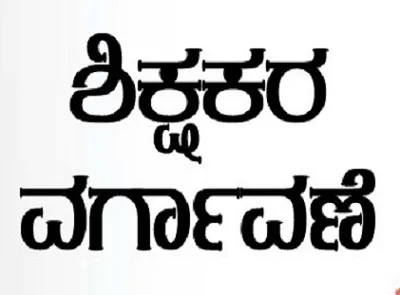 ಶಿಕ್ಷಕರ
ವರ್ಗಾವಣೆ